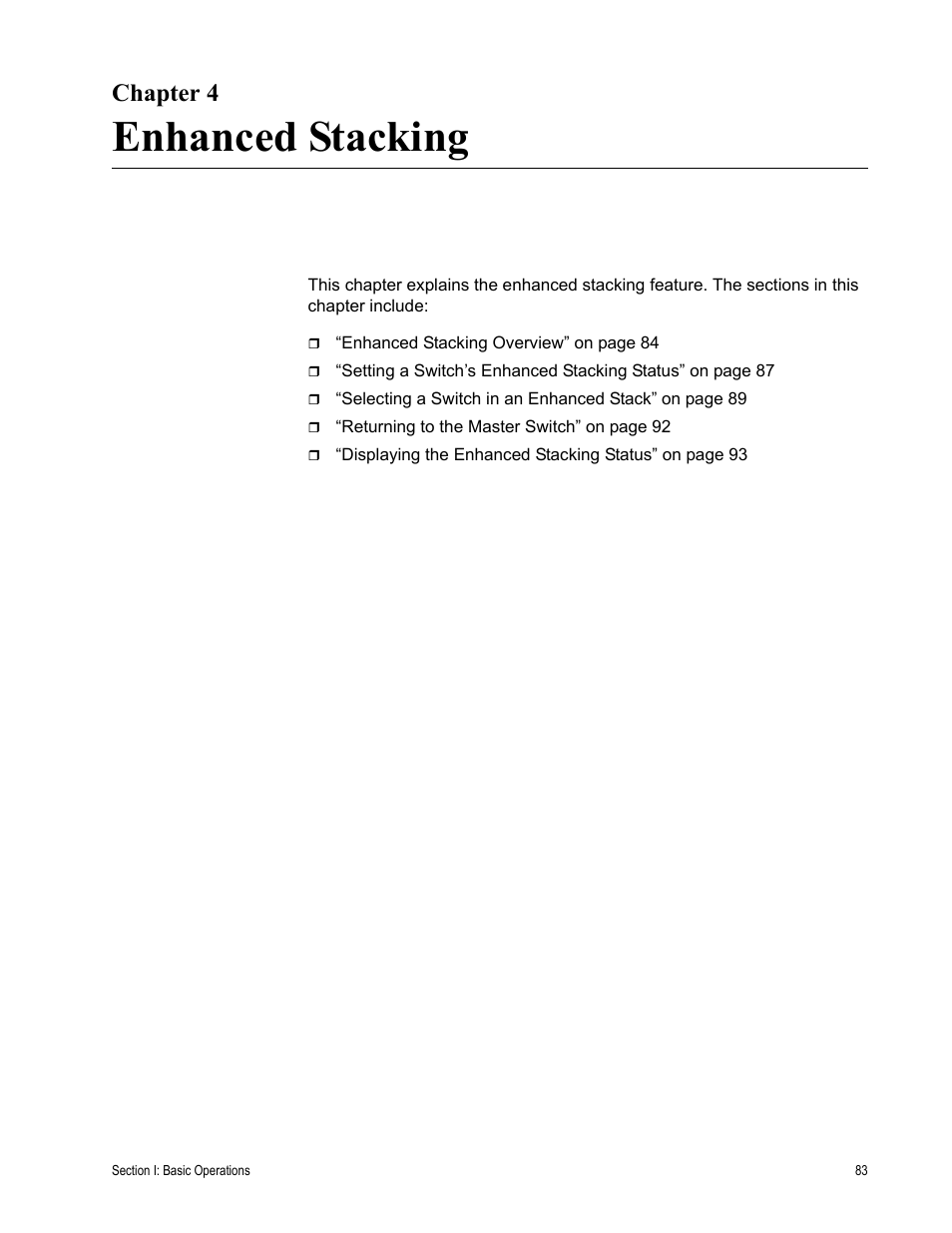 Chapter 4
Enhanced Stacking

This chapter explains the enhanced stacking feature. The sections in this chapter include:

❒ “Enhanced Stacking Overview” on page 84
❒ “Setting a Switch’s Enhanced Stacking Status” on page 87
❒ “Selecting a Switch in an Enhanced Stack” on page 89
❒ “Returning to the Master Switch” on page 92
❒ “Displaying the Enhanced Stacking Status” on page 93

Section I: Basic Operations

83